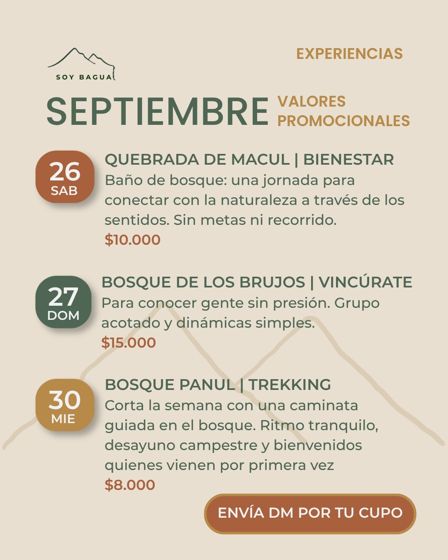 SOY BAGUA

EXPERIENCIAS

SEPTIEMBRE

VALORES PROMOCIONALES

26
SAB

QUEBRADA DE MACUL | BIENESTAR

Baño de bosque: una jornada para conectar con la naturaleza a través de los sentidos. Sin metas ni recorrido.

$10.000

27
DOM

BOSQUE DE LOS BRUJOS | VINCÚRATE

Para conocer gente sin presión. Grupo acotado y dinámicas simples.

$15.000

30
MIE

BOSQUE PANUL | TREKKING

Corta la semana con una caminata guiada en el bosque. Ritmo tranquilo, desayuno campestre y bienvenidos quienes vienen por primera vez

$8.000

ENVÍA DM POR TU CUPO